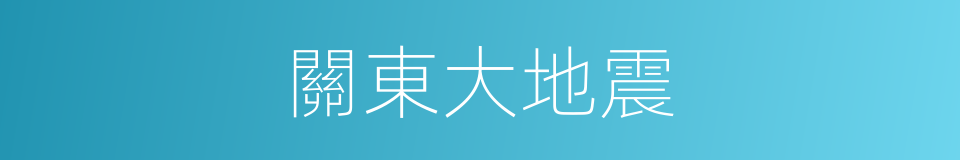 關東大地震